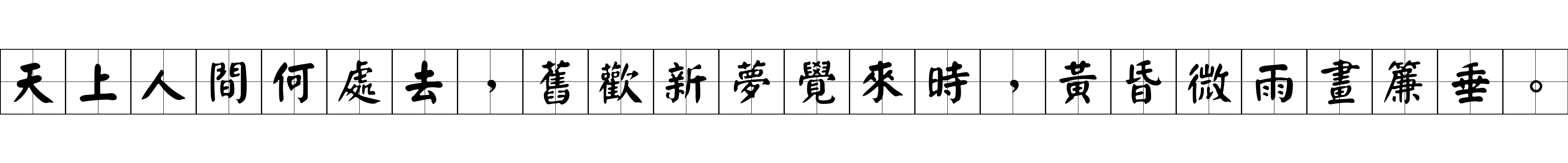 天上人間何處去，舊歡新夢覺來時，黃昏微雨畫簾垂。